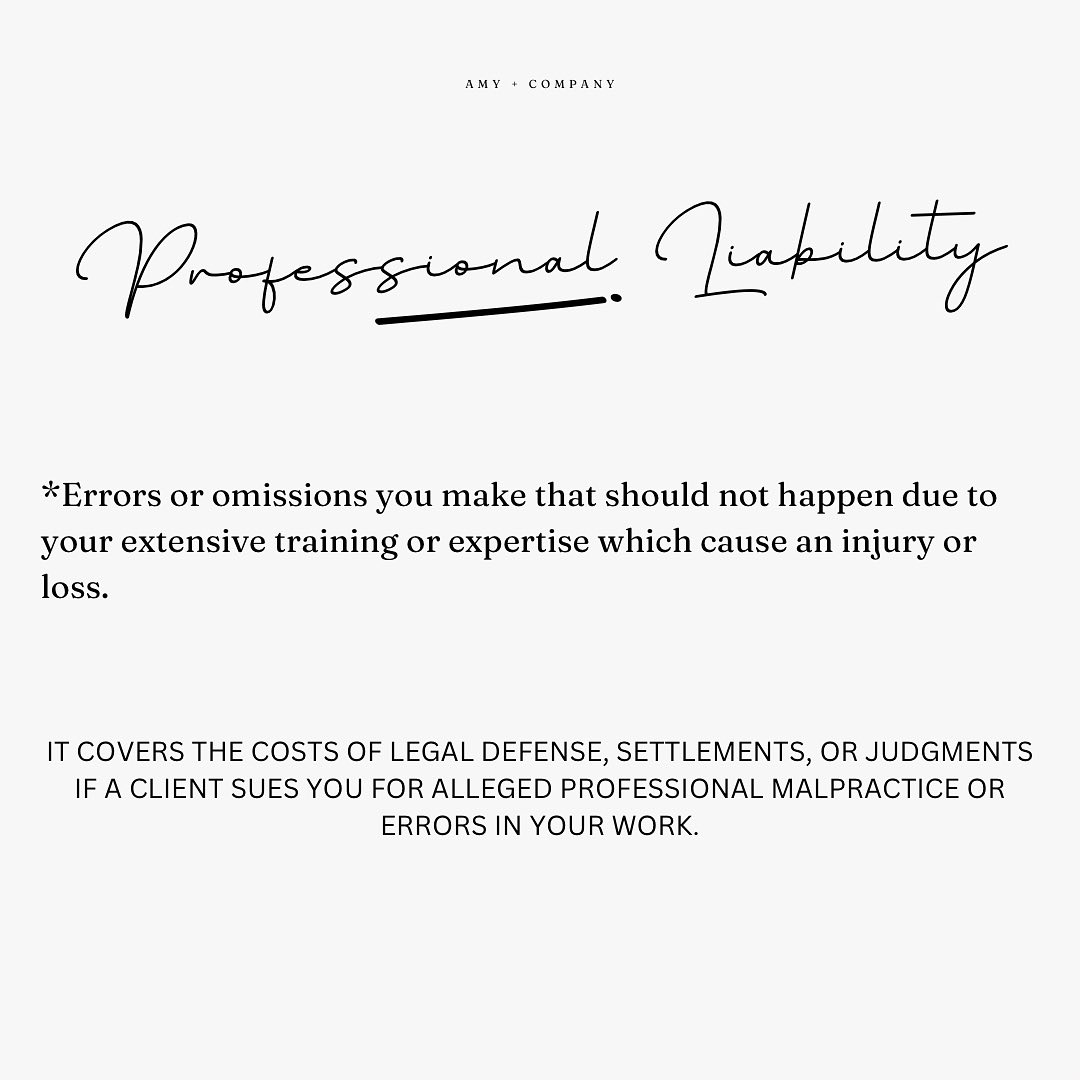 AMY + COMPANY

Professional Liability

*Errors or omissions you make that should not happen due to your extensive training or expertise which cause an injury or loss.

IT COVERS THE COSTS OF LEGAL DEFENSE, SETTLEMENTS, OR JUDGMENTS IF A CLIENT SUES YOU FOR ALLEGED PROFESSIONAL MALPRACTICE OR ERRORS IN YOUR WORK.